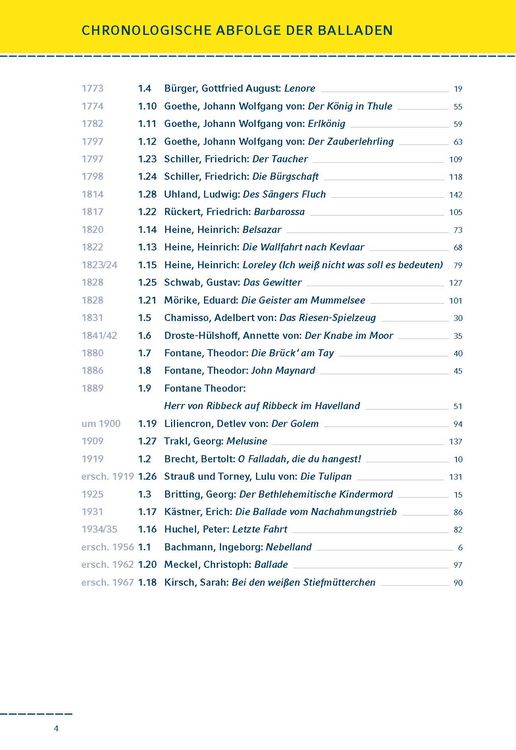 CHRONOLOGISCHE ABFOLGE DER BALLADEN

1773 1.4 Bürger, Gottfried August: Lenore 19
1774 1.10 Goethe, Johann Wolfgang von: Der König in Thule 55
1782 1.11 Goethe, Johann Wolfgang von: Erlkönig 59
1797 1.12 Goethe, Johann Wolfgang von: Der Zauberlehrling 63
1797 1.23 Schiller, Friedrich: Der Taucher 109
1798 1.24 Schiller, Friedrich: Die Bürgschaft 118
1814 1.28 Uhland, Ludwig: Des Sängers Fluch 142
1817 1.22 Rückert, Friedrich: Barbarossa 105
1820 1.14 Heine, Heinrich: Belsazar 73
1822 1.13 Heine, Heinrich: Die Wallfahrt nach Kevlaar 68
1823/24 1.15 Heine, Heinrich: Loreley (Ich weiß nicht was soll es bedeuten) 79
1828 1.25 Schwab, Gustav: Das Gewitter 127
1828 1.21 Mörike, Eduard: Die Geister am Mummelsee 101
1831 1.5 Chamisso, Adelbert von: Das Riesen-Spielzeug 30
1841/42 1.6 Droste-Hülshoff, Annette von: Der Knabe im Moor 35
1880 1.7 Fontane, Theodor: Die Brück' am Tay 40
1886 1.8 Fontane, Theodor: John Maynard 45
1889 1.9 Fontane Theodor:
Herr von Ribbeck auf Ribbeck im Havelland 51
um 1900 1.19 Liliencron, Detlev von: Der Golem 94
1909 1.27 Trakl, Georg: Melusine 137
1919 1.2 Brecht, Bertolt: O Falladah, die du hangest! 10
ersch. 1919 1.26 Strauß und Torney, Lulu von: Die Tulipan 131
1925 1.3 Britting, Georg: Der Bethlehemitische Kindermord 15
1931 1.17 Kästner, Erich: Die Ballade vom Nachahmungstrieb 86
1934/35 1.16 Huchel, Peter: Letzte Fahrt 82
ersch. 1956 1.1 Bachmann, Ingeborg: Nebelland 6
ersch. 1962 1.20 Meckel, Christoph: Ballade 97
ersch. 1967 1.18 Kirsch, Sarah: Bei den weißen Stiefmütterchen 90

4